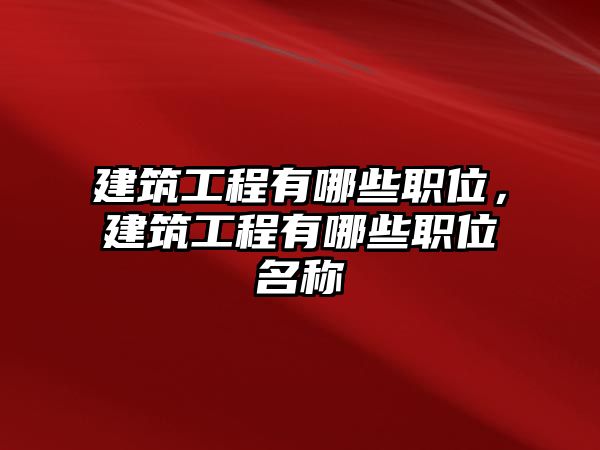 建筑工程有哪些职位，建筑工程有哪些职位名称